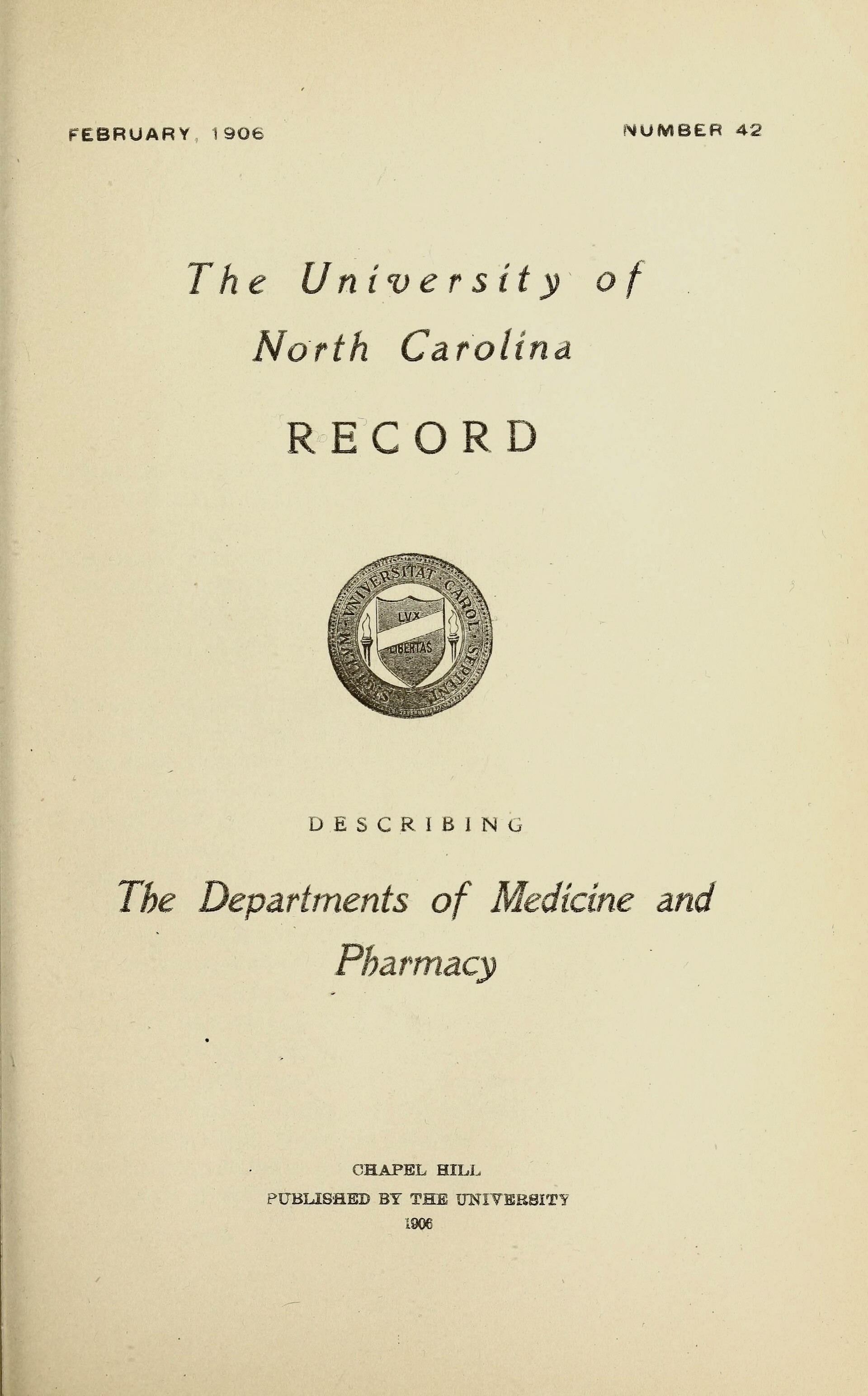 FEBRUARY, 1906 NUMBER 42

The University of North Carolina

RECORD

SIGILLVM · VNIVERSITAT · CAROL · SEPTENT

LVX LIBERTAS

DESCRIBING

The Departments of Medicine and Pharmacy

CHAPEL HILL
PUBLISHED BY THE UNIVERSITY
1906